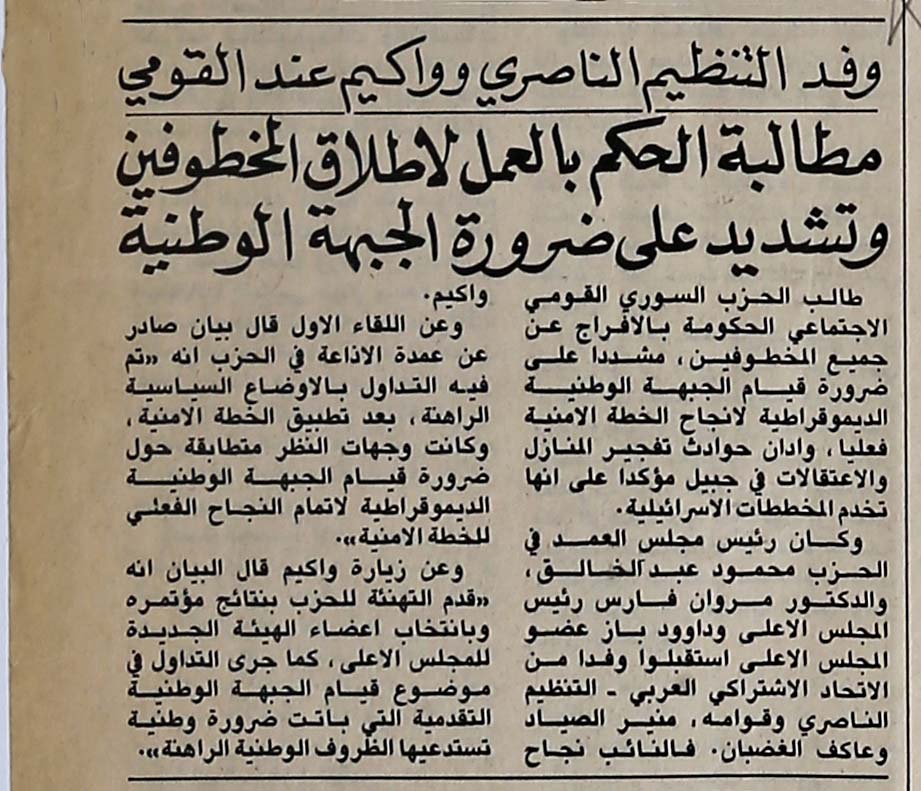 وفد التنظيم الناصري وواكيم عند القومي

مطالبة الحكم بالعمل لاطلاق المخطوفين وتشديد على ضرورة الجبهة الوطنية

طالب الحزب السوري القومي الاجتماعي الحكومة بالافراج عن جميع المخطوفين، مشددا على ضرورة قيام الجبهة الوطنية الديموقراطية لانجاح الخطة الامنية فعليا، وادان حوادث تفجير المنازل والاعتقالات في جبيل مؤكدا على انها تخدم المخططات الاسرائيلية.

وكان رئيس مجلس العمد في الحزب محمود عبد الخالق، والدكتور مروان فارس رئيس المجلس الاعلى وداوود باز عضو المجلس الاعلى استقبلوا وفدا من الاتحاد الاشتراكي العربي - التنظيم الناصري وقوامه، منير الصياد وعاكف الغضبان. فالنائب نجاح واكيم.

وعن اللقاء الاول قال بيان صادر عن عمدة الاذاعة في الحزب انه «تم فيه التداول بالاوضاع السياسية الراهنة، بعد تطبيق الخطة الامنية، وكانت وجهات النظر متطابقة حول ضرورة قيام الجبهة الوطنية الديموقراطية لاتمام النجاح الفعلي للخطة الامنية».

وعن زيارة واكيم قال البيان انه «قدم التهنئة للحزب بنتائج مؤتمره وبانتخاب اعضاء الهيئة الجديدة للمجلس الاعلى، كما جرى التداول في موضوع قيام الجبهة الوطنية التقدمية التي باتت ضرورة وطنية تستدعيها الظروف الوطنية الراهنة».